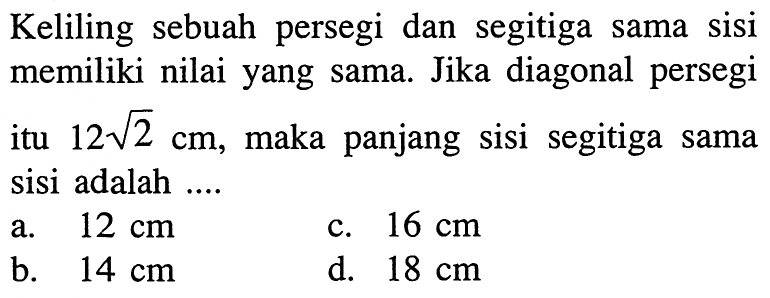 Keliling sebuah persegi dan segitiga sama sisi memiliki nilai yang sama. Jika diagonal persegi itu $12\sqrt{2}$ cm, maka panjang sisi segitiga sama sisi adalah ....

a. 12 cm
b. 14 cm
c. 16 cm
d. 18 cm